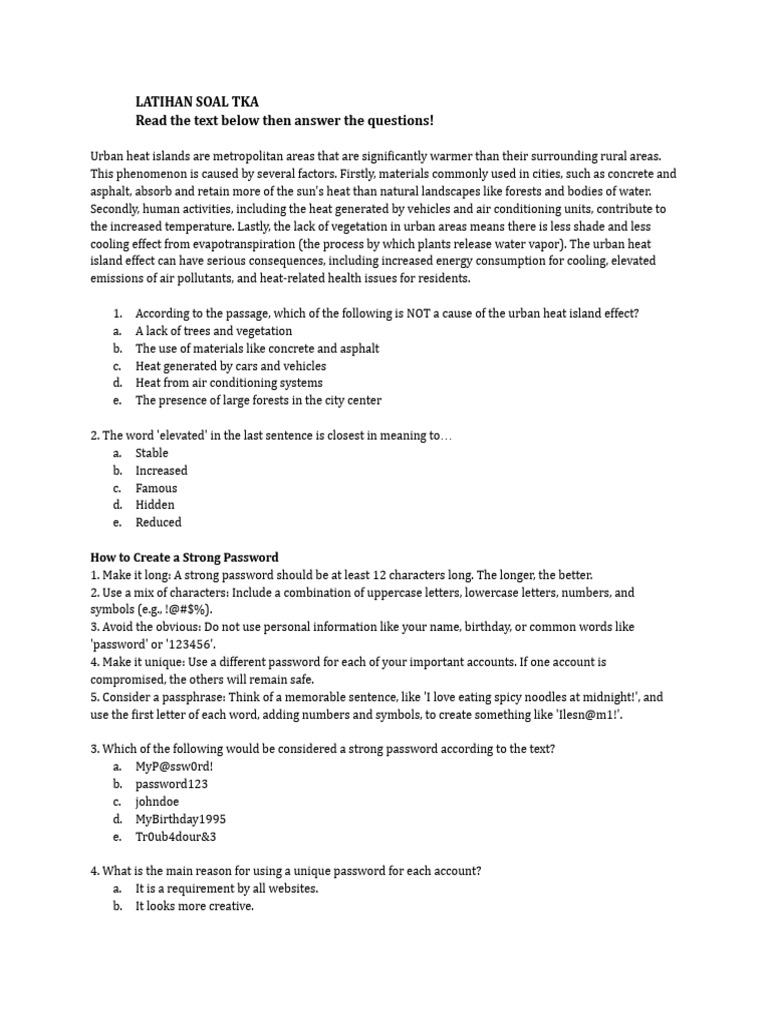 LATIHAN SOAL TKA
Read the text below then answer the questions!

Urban heat islands are metropolitan areas that are significantly warmer than their surrounding rural areas. This phenomenon is caused by several factors. Firstly, materials commonly used in cities, such as concrete and asphalt, absorb and retain more of the sun's heat than natural landscapes like forests and bodies of water. Secondly, human activities, including the heat generated by vehicles and air conditioning units, contribute to the increased temperature. Lastly, the lack of vegetation in urban areas means there is less shade and less cooling effect from evapotranspiration (the process by which plants release water vapor). The urban heat island effect can have serious consequences, including increased energy consumption for cooling, elevated emissions of air pollutants, and heat-related health issues for residents.

1. According to the passage, which of the following is NOT a cause of the urban heat island effect?
a. A lack of trees and vegetation
b. The use of materials like concrete and asphalt
c. Heat generated by cars and vehicles
d. Heat from air conditioning systems
e. The presence of large forests in the city center

2. The word 'elevated' in the last sentence is closest in meaning to…
a. Stable
b. Increased
c. Famous
d. Hidden
e. Reduced

How to Create a Strong Password
1. Make it long: A strong password should be at least 12 characters long. The longer, the better.
2. Use a mix of characters: Include a combination of uppercase letters, lowercase letters, numbers, and symbols (e.g., !@#$%).
3. Avoid the obvious: Do not use personal information like your name, birthday, or common words like 'password' or '123456'.
4. Make it unique: Use a different password for each of your important accounts. If one account is compromised, the others will remain safe.
5. Consider a passphrase: Think of a memorable sentence, like 'I love eating spicy noodles at midnight!', and use the first letter of each word, adding numbers and symbols, to create something like 'Ilesn@m1!'.

3. Which of the following would be considered a strong password according to the text?
a. MyP@ssw0rd!
b. password123
c. johndoe
d. MyBirthday1995
e. Tr0ub4dour&3

4. What is the main reason for using a unique password for each account?
a. It is a requirement by all websites.
b. It looks more creative.